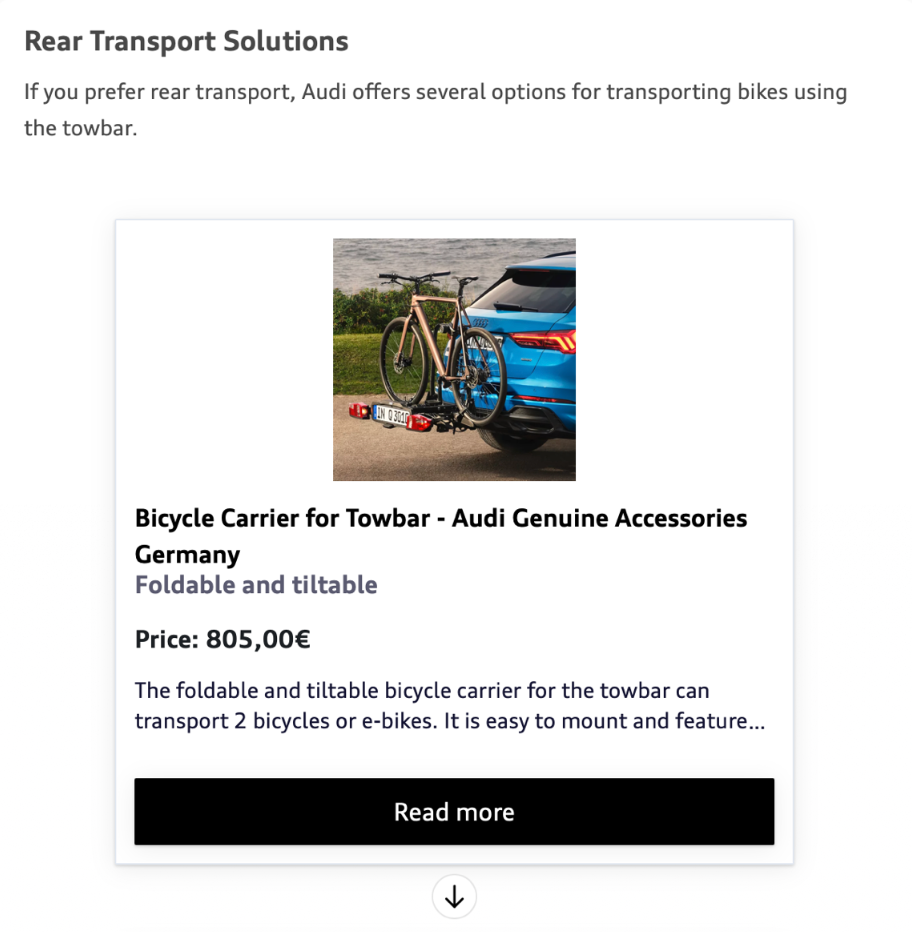 Rear Transport Solutions

If you prefer rear transport, Audi offers several options for transporting bikes using the towbar.

IN Q 3010

Bicycle Carrier for Towbar - Audi Genuine Accessories Germany
Foldable and tiltable

Price: 805,00€

The foldable and tiltable bicycle carrier for the towbar can transport 2 bicycles or e-bikes. It is easy to mount and feature...

Read more